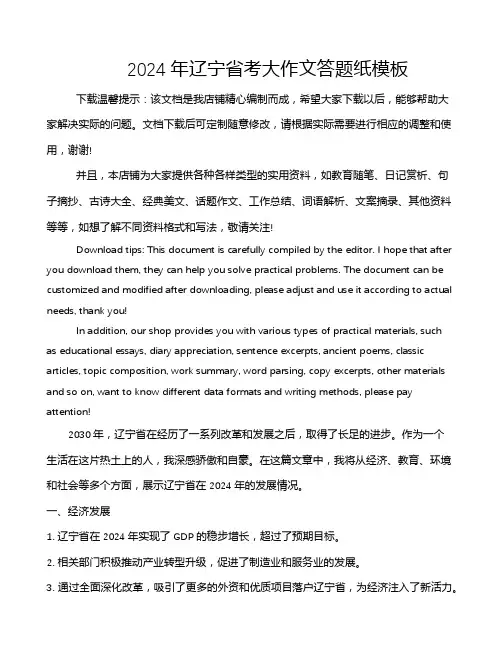 2024 年辽宁省考大作文答题纸模板

下载温馨提示：该文档是我店铺精心编制而成，希望大家下载以后，能够帮助大家解决实际的问题。文档下载后可定制随意修改，请根据实际需要进行相应的调整和使用，谢谢!

并且，本店铺为大家提供各种各样类型的实用资料，如教育随笔、日记赏析、句子摘抄、古诗大全、经典美文、话题作文、工作总结、词语解析、文案摘录、其他资料等等，如想了解不同资料格式和写法，敬请关注!

Download tips: This document is carefully compiled by the editor. I hope that after you download them, they can help you solve practical problems. The document can be customized and modified after downloading, please adjust and use it according to actual needs, thank you!

In addition, our shop provides you with various types of practical materials, such as educational essays, diary appreciation, sentence excerpts, ancient poems, classic articles, topic composition, work summary, word parsing, copy excerpts, other materials and so on, want to know different data formats and writing methods, please pay attention!

2030 年，辽宁省在经历了一系列改革和发展之后，取得了长足的进步。作为一个生活在这片热土上的人，我深感骄傲和自豪。在这篇文章中，我将从经济、教育、环境和社会等多个方面，展示辽宁省在 2024 年的发展情况。

一、经济发展

1. 辽宁省在 2024 年实现了 GDP 的稳步增长，超过了预期目标。

2. 相关部门积极推动产业转型升级，促进了制造业和服务业的发展。

3. 通过全面深化改革，吸引了更多的外资和优质项目落户辽宁省，为经济注入了新活力。